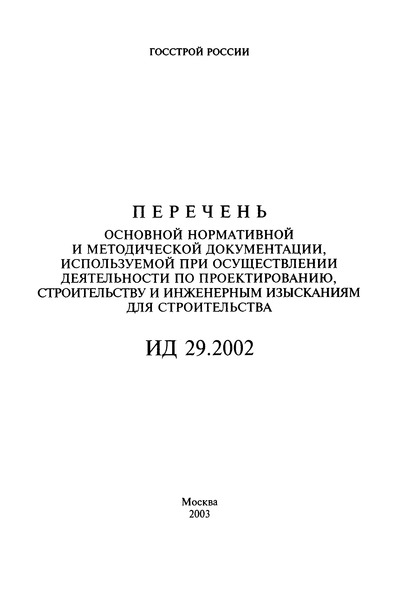 ГОССТРОЙ РОССИИ

ПЕРЕЧЕНЬ
ОСНОВНОЙ НОРМАТИВНОЙ И МЕТОДИЧЕСКОЙ ДОКУМЕНТАЦИИ, ИСПОЛЬЗУЕМОЙ ПРИ ОСУЩЕСТВЛЕНИИ ДЕЯТЕЛЬНОСТИ ПО ПРОЕКТИРОВАНИЮ, СТРОИТЕЛЬСТВУ И ИНЖЕНЕРНЫМ ИЗЫСКАНИЯМ ДЛЯ СТРОИТЕЛЬСТВА

ИД 29.2002

Москва
2003